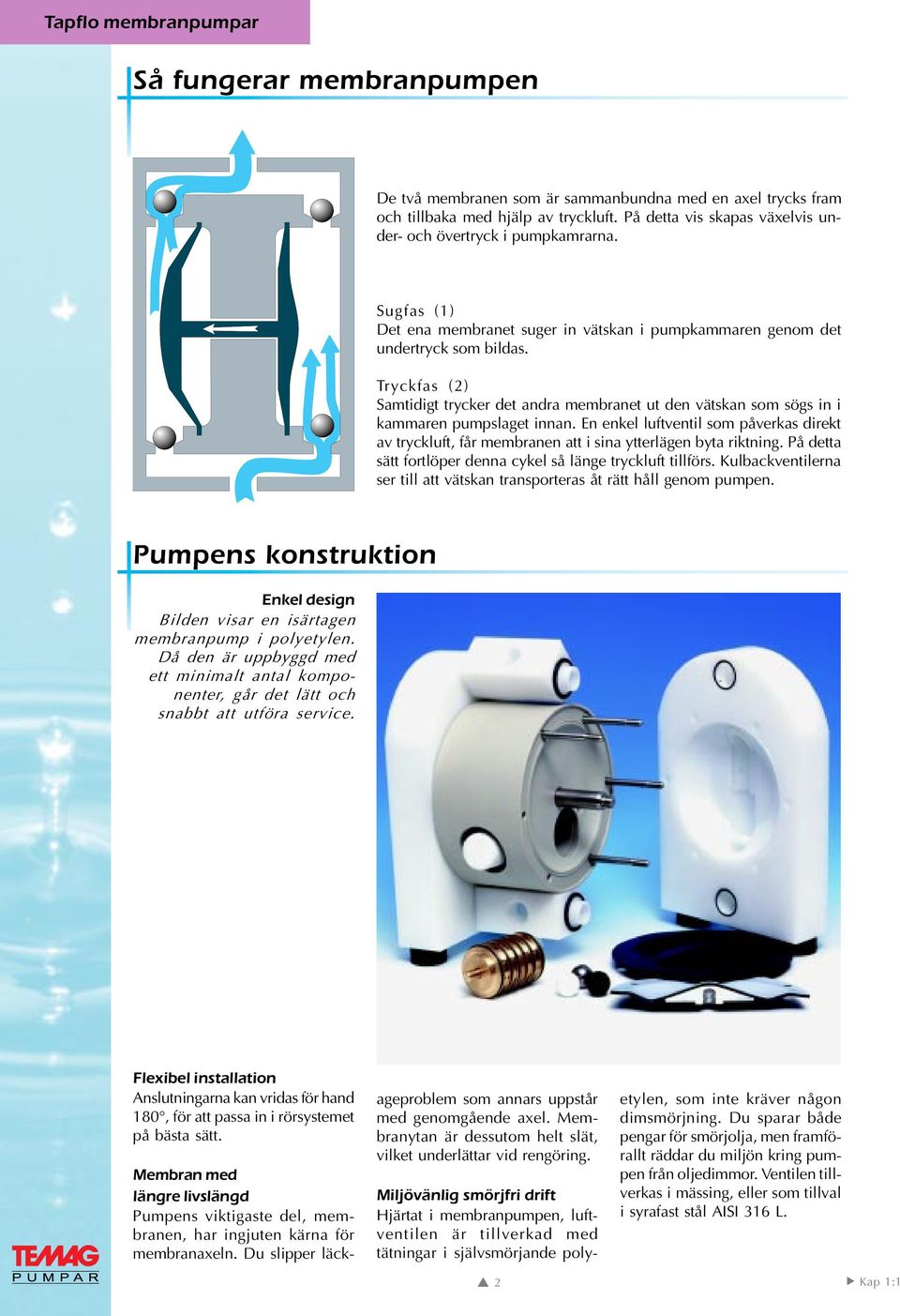 Tapflo membranpumpar

Så fungerar membranpumpen

De två membranen som är sammanbundna med en axel trycks fram och tillbaka med hjälp av tryckluft. På detta vis skapas växelvis under- och övertryck i pumpkamrarna.

Sugfas (1)
Det ena membranet suger in vätskan i pumpkammaren genom det undertryck som bildas.

Tryckfas (2)
Samtidigt trycker det andra membranet ut den vätskan som sögs in i kammaren pumpslaget innan. En enkel luftventil som påverkas direkt av tryckluft, får membranen att i sina ytterlägen byta riktning. På detta sätt fortlöper denna cykel så länge tryckluft tillförs. Kulbackventilerna ser till att vätskan transporteras åt rätt håll genom pumpen.

Pumpens konstruktion

Enkel design
Bilden visar en isärtagen membranpump i polyetylen. Då den är uppbyggd med ett minimalt antal komponenter, går det lätt och snabbt att utföra service.

Flexibel installation
Anslutningarna kan vridas för hand 180°, för att passa in i rörsystemet på bästa sätt.

Membran med längre livslängd
Pumpens viktigaste del, membranen, har ingjuten kärna för membranaxeln. Du slipper läckageproblem som annars uppstår med genomgående axel. Membranytan är dessutom helt slät, vilket underlättar vid rengöring.

Miljövänlig smörjfri drift
Hjärtat i membranpumpen, luftventilen är tillverkad med tätningar i självsmörjande polyetylen, som inte kräver någon dimsmörjning. Du sparar både pengar för smörjolja, men framförallt räddar du miljön kring pumpen från oljedimmor. Ventilen tillverkas i mässing, eller som tillval i syrafast stål AISI 316 L.

TEMAG PUMPAR

2

Kap 1:1